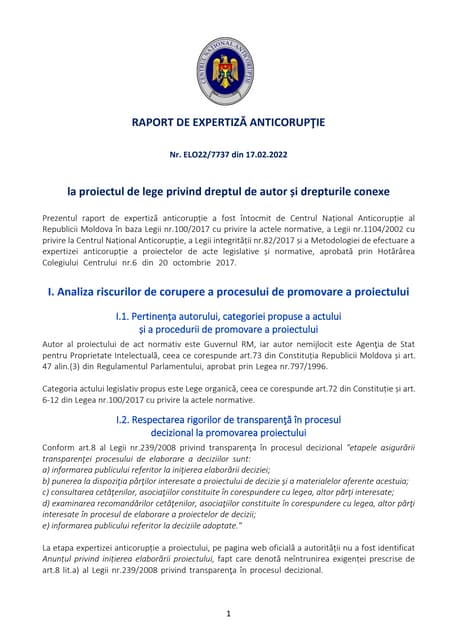 CENTRUL NAȚIONAL ANTICORUPȚIE

RAPORT DE EXPERTIZĂ ANTICORUPȚIE

Nr. ELO22/7737 din 17.02.2022

la proiectul de lege privind dreptul de autor și drepturile conexe

Prezentul raport de expertiză anticorupție a fost întocmit de Centrul Național Anticorupție al Republicii Moldova în baza Legii nr.100/2017 cu privire la actele normative, a Legii nr.1104/2002 cu privire la Centrul Național Anticorupție, a Legii integrității nr.82/2017 și a Metodologiei de efectuare a expertizei anticorupție a proiectelor de acte legislative și normative, aprobată prin Hotărârea Colegiului Centrului nr.6 din 20 octombrie 2017.

I. Analiza riscurilor de corupere a procesului de promovare a proiectului

I.1. Pertinența autorului, categoriei propuse a actului și a procedurii de promovare a proiectului

Autor al proiectului de act normativ este Guvernul RM, iar autor nemijlocit este Agenția de Stat pentru Proprietate Intelectuală, ceea ce corespunde art.73 din Constituția Republicii Moldova și art. 47 alin.(3) din Regulamentul Parlamentului, aprobat prin Legea nr.797/1996.

Categoria actului legislativ propus este Lege organică, ceea ce corespunde art.72 din Constituție și art. 6-12 din Legea nr.100/2017 cu privire la actele normative.

I.2. Respectarea rigorilor de transparență în procesul decizional la promovarea proiectului

Conform art.8 al Legii nr.239/2008 privind transparența în procesul decizional "etapele asigurării transparenței procesului de elaborare a deciziilor sunt:
a) informarea publicului referitor la inițierea elaborării deciziei;
b) punerea la dispoziția părților interesate a proiectului de decizie și a materialelor aferente acestuia;
c) consultarea cetățenilor, asociațiilor constituite în corespundere cu legea, altor părți interesate;
d) examinarea recomandărilor cetățenilor, asociațiilor constituite în corespundere cu legea, altor părți interesate în procesul de elaborare a proiectelor de decizii;
e) informarea publicului referitor la deciziile adoptate."

La etapa expertizei anticorupție a proiectului, pe pagina web oficială a autorității nu a fost identificat Anunțul privind inițierea elaborării proiectului, fapt care denotă neîntrunirea exigenței prescrise de art.8 lit.a) al Legii nr.239/2008 privind transparența în procesul decizional.

1